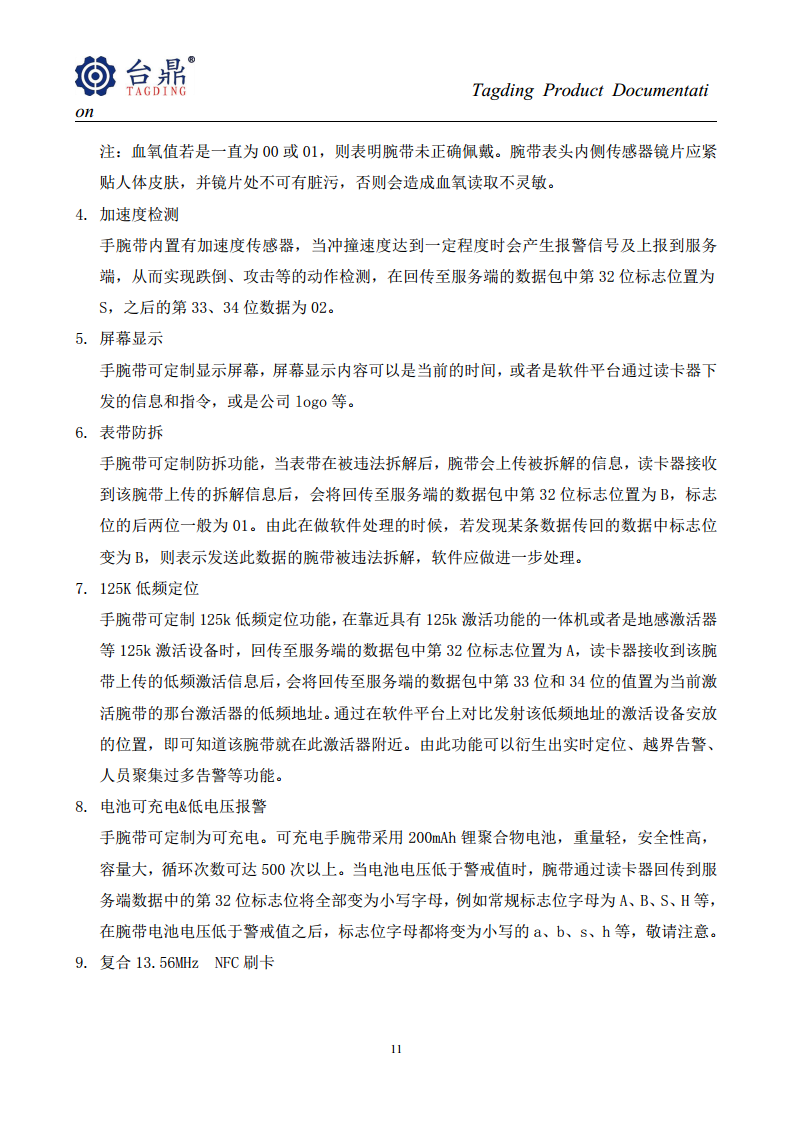 台鼎®
TAGDING

Tagding Product Documentation

注：血氧值若是一直为 00 或 01，则表明腕带未正确佩戴。腕带表头内侧传感器镜片应紧贴人体皮肤，并镜片处不可有脏污，否则会造成血氧读取不灵敏。

4. 加速度检测

手腕带内置有加速度传感器，当冲撞速度达到一定程度时会产生报警信号及上报到服务端，从而实现跌倒、攻击等的动作检测，在回传至服务端的数据包中第 32 位标志位置为 S，之后的第 33、34 位数据为 02。

5. 屏幕显示

手腕带可定制显示屏幕，屏幕显示内容可以是当前的时间，或者是软件平台通过读卡器下发的信息和指令，或是公司 logo 等。

6. 表带防拆

手腕带可定制防拆功能，当表带在被违法拆解后，腕带会上传被拆解的信息，读卡器接收到该腕带上传的拆解信息后，会将回传至服务端的数据包中第 32 位标志位置为 B，标志位的后两位一般为 01。由此在做软件处理的时候，若发现某条数据传回的数据中标志位变为 B，则表示发送此数据的腕带被违法拆解，软件应做进一步处理。

7. 125K 低频定位

手腕带可定制 125k 低频定位功能，在靠近具有 125k 激活功能的一体机或者是地感激活器等 125k 激活设备时，回传至服务端的数据包中第 32 位标志位置为 A，读卡器接收到该腕带上传的低频激活信息后，会将回传至服务端的数据包中第 33 位和 34 位的值置为当前激活腕带的那台激活器的低频地址。通过在软件平台上对比发射该低频地址的激活设备安放的位置，即可知道该腕带就在此激活器附近。由此功能可以衍生出实时定位、越界告警、人员聚集过多告警等功能。

8. 电池可充电&低电压报警

手腕带可定制为可充电。可充电手腕带采用 200mAh 锂聚合物电池，重量轻，安全性高，容量大，循环次数可达 500 次以上。当电池电压低于警戒值时，腕带通过读卡器回传到服务端数据中的第 32 位标志位将全部变为小写字母，例如常规标志位字母为 A、B、S、H 等，在腕带电池电压低于警戒值之后，标志位字母都将变为小写的 a、b、s、h 等，敬请注意。

9. 复合 13.56MHz NFC 刷卡

11